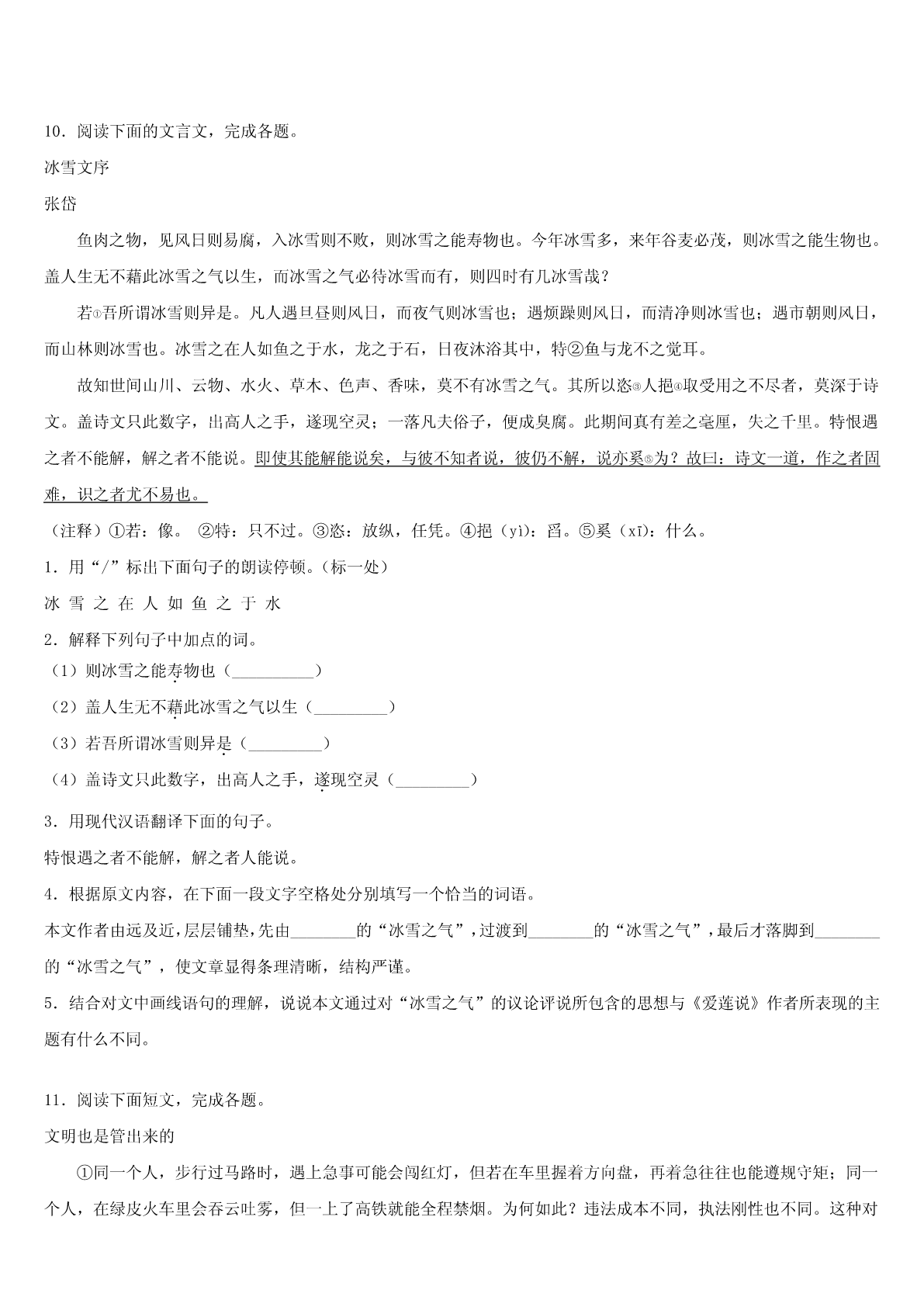 10．阅读下面的文言文，完成各题。

冰雪文序

张岱

鱼肉之物，见风日则易腐，入冰雪则不败，则冰雪之能寿物也。今年冰雪多，来年谷麦必茂，则冰雪之能生物也。盖人生无不藉此冰雪之气以生，而冰雪之气必待冰雪而有，则四时有几冰雪哉？

若①吾所谓冰雪则异是。凡人遇旦昼则风日，而夜气则冰雪也；遇烦躁则风日，而清净则冰雪也；遇市朝则风日，而山林则冰雪也。冰雪之在人如鱼之于水，龙之于石，日夜沐浴其中，特②鱼与龙不之觉耳。

故知世间山川、云物、水火、草木、色声、香味，莫不有冰雪之气。其所以恣③人挹④取受用之不尽者，莫深于诗文。盖诗文只此数字，出高人之手，遂现空灵；一落凡夫俗子，便成臭腐。此期间真有差之毫厘，失之千里。特恨遇之者不能解，解之者不能说。即使其能解能说矣，与彼不知者说，彼仍不解，说亦奚⑤为？故曰：诗文一道，作之者固难，识之者尤不易也。

（注释）①若：像。 ②特：只不过。③恣：放纵，任凭。④挹（yì）：舀。⑤奚（xī）：什么。

1．用“/”标出下面句子的朗读停顿。（标一处）

冰 雪 之 在 人 如 鱼 之 于 水

2．解释下列句子中加点的词。

（1）则冰雪之能寿物也（__________）

（2）盖人生无不藉此冰雪之气以生（_________）

（3）若吾所谓冰雪则异是（_________）

（4）盖诗文只此数字，出高人之手，遂现空灵（_________）

3．用现代汉语翻译下面的句子。

特恨遇之者不能解，解之者人能说。

4．根据原文内容，在下面一段文字空格处分别填写一个恰当的词语。

本文作者由远及近，层层铺垫，先由________的“冰雪之气”，过渡到________的“冰雪之气”，最后才落脚到________的“冰雪之气”，使文章显得条理清晰，结构严谨。

5．结合对文中画线语句的理解，说说本文通过对“冰雪之气”的议论评说所包含的思想与《爱莲说》作者所表现的主题有什么不同。

11．阅读下面短文，完成各题。

文明也是管出来的

①同一个人，步行过马路时，遇上急事可能会闯红灯，但若在车里握着方向盘，再着急往往也能遵规守矩；同一个人，在绿皮火车里会吞云吐雾，但一上了高铁就能全程禁烟。为何如此？违法成本不同，执法刚性也不同。这种对